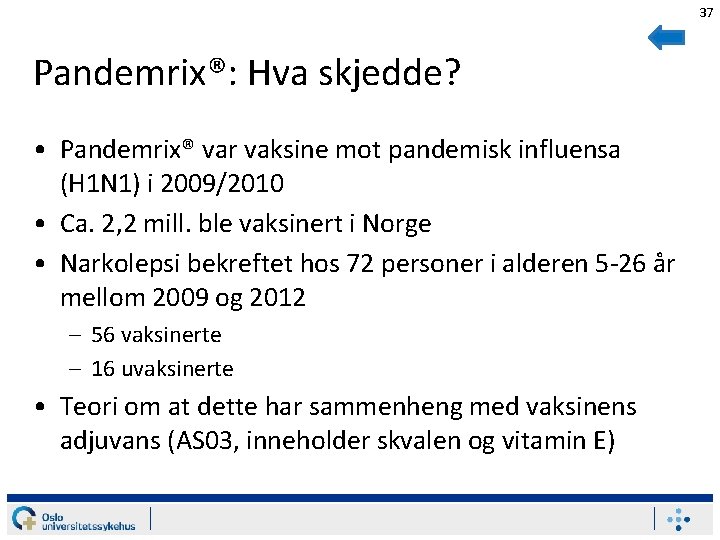 37

Pandemrix®: Hva skjedde?

• Pandemrix® var vaksine mot pandemisk influensa (H1N1) i 2009/2010
• Ca. 2,2 mill. ble vaksinert i Norge
• Narkolepsi bekreftet hos 72 personer i alderen 5-26 år mellom 2009 og 2012
  – 56 vaksinerte
  – 16 uvaksinerte
• Teori om at dette har sammenheng med vaksinens adjuvans (AS03, inneholder skvalen og vitamin E)

Oslo universitetssykehus